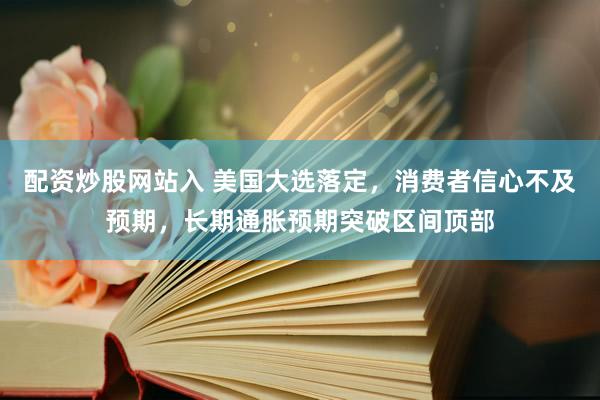 配资炒股网站入 美国大选落定，消费者信心不及预期，长期通胀预期突破区间顶部